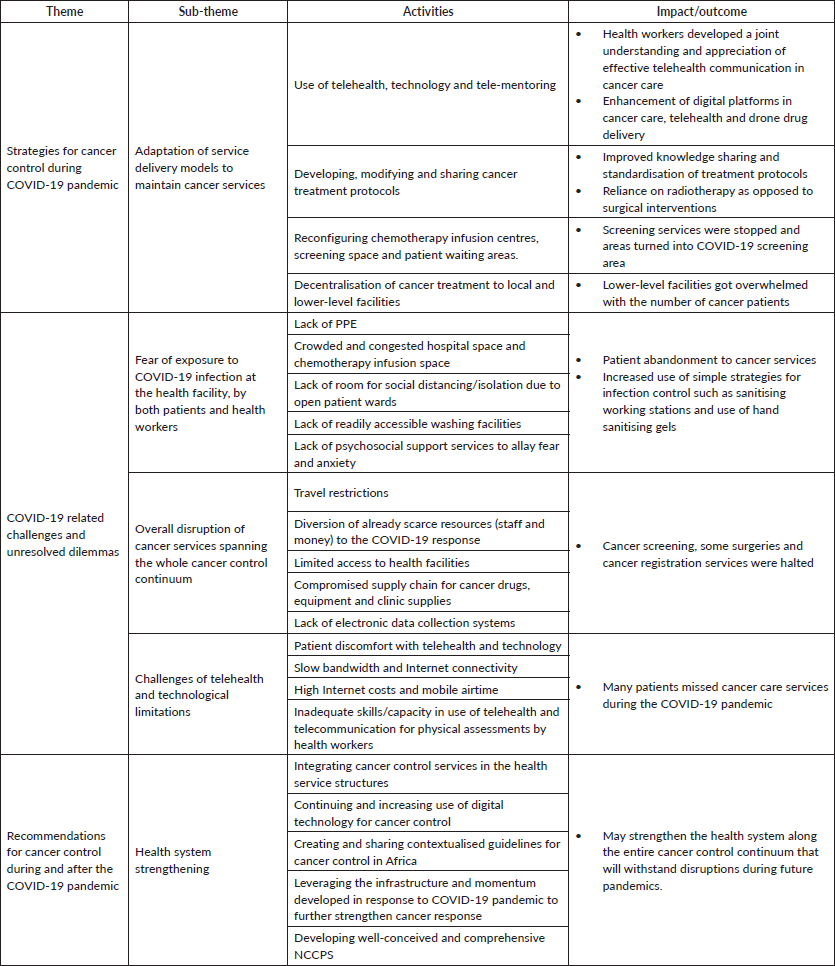 | Theme | Sub-theme | Activities | Impact/outcome |
|---|---|---|---|
| Strategies for cancer control during COVID-19 pandemic | Adaptation of service delivery models to maintain cancer services | Use of telehealth, technology and tele-mentoring | • Health workers developed a joint understanding and appreciation of effective telehealth communication in cancer care • Enhancement of digital platforms in cancer care, telehealth and drone drug delivery |
| | | Developing, modifying and sharing cancer treatment protocols | • Improved knowledge sharing and standardisation of treatment protocols • Reliance on radiotherapy as opposed to surgical interventions |
| | | Reconfiguring chemotherapy infusion centres, screening space and patient waiting areas. | • Screening services were stopped and areas turned into COVID-19 screening area |
| | | Decentralisation of cancer treatment to local and lower-level facilities | • Lower-level facilities got overwhelmed with the number of cancer patients |
| COVID-19 related challenges and unresolved dilemmas | Fear of exposure to COVID-19 infection at the health facility, by both patients and health workers | Lack of PPE | • Patient abandonment to cancer services • Increased use of simple strategies for infection control such as sanitising working stations and use of hand sanitising gels |
| | | Crowded and congested hospital space and chemotherapy infusion space | |
| | | Lack of room for social distancing/isolation due to open patient wards | |
| | | Lack of readily accessible washing facilities | |
| | | Lack of psychosocial support services to allay fear and anxiety | |
| | Overall disruption of cancer services spanning the whole cancer control continuum | Travel restrictions | • Cancer screening, some surgeries and cancer registration services were halted |
| | | Diversion of already scarce resources (staff and money) to the COVID-19 response | |
| | | Limited access to health facilities | |
| | | Compromised supply chain for cancer drugs, equipment and clinic supplies | |
| | | Lack of electronic data collection systems | |
| | Challenges of telehealth and technological limitations | Patient discomfort with telehealth and technology | • Many patients missed cancer care services during the COVID-19 pandemic |
| | | Slow bandwidth and Internet connectivity | |
| | | High Internet costs and mobile airtime | |
| | | Inadequate skills/capacity in use of telehealth and telecommunication for physical assessments by health workers | |
| Recommendations for cancer control during and after the COVID-19 pandemic | Health system strengthening | Integrating cancer control services in the health service structures | • May strengthen the health system along the entire cancer control continuum that will withstand disruptions during future pandemics. |
| | | Continuing and increasing use of digital technology for cancer control | |
| | | Creating and sharing contextualised guidelines for cancer control in Africa | |
| | | Leveraging the infrastructure and momentum developed in response to COVID-19 pandemic to further strengthen cancer response | |
| | | Developing well-conceived and comprehensive NCCPS | |